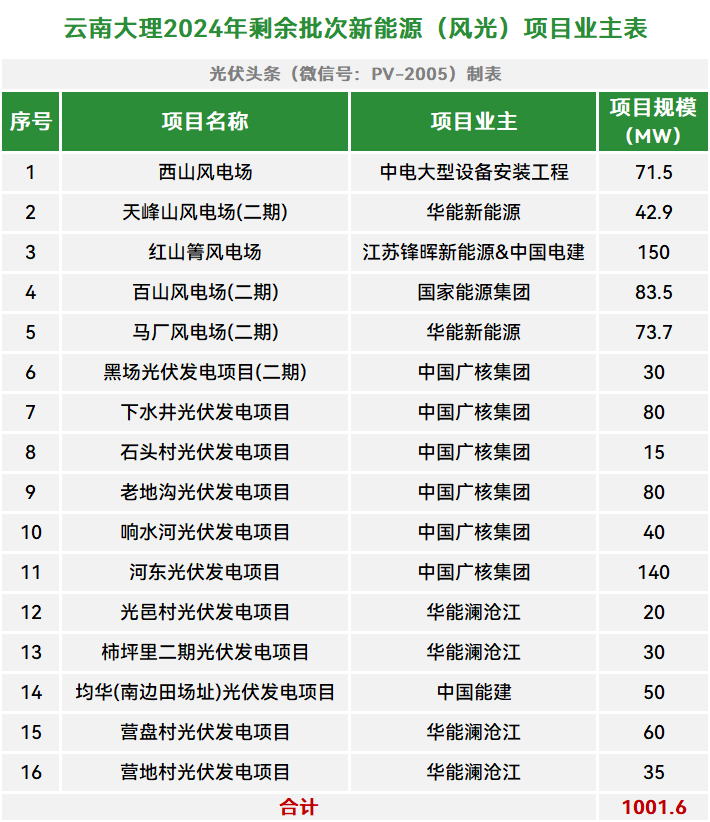 云南大理2024年剩余批次新能源（风光）项目业主表

光伏头条（微信号：PV-2005）制表

| 序号 | 项目名称 | 项目业主 | 项目规模（MW） |
|---|---|---|---|
| 1 | 西山风电场 | 中电大型设备安装工程 | 71.5 |
| 2 | 天峰山风电场(二期) | 华能新能源 | 42.9 |
| 3 | 红山箐风电场 | 江苏锋晖新能源&中国电建 | 150 |
| 4 | 百山风电场(二期) | 国家能源集团 | 83.5 |
| 5 | 马厂风电场(二期) | 华能新能源 | 73.7 |
| 6 | 黑场光伏发电项目(二期) | 中国广核集团 | 30 |
| 7 | 下水井光伏发电项目 | 中国广核集团 | 80 |
| 8 | 石头村光伏发电项目 | 中国广核集团 | 15 |
| 9 | 老地沟光伏发电项目 | 中国广核集团 | 80 |
| 10 | 响水河光伏发电项目 | 中国广核集团 | 40 |
| 11 | 河东光伏发电项目 | 中国广核集团 | 140 |
| 12 | 光邑村光伏发电项目 | 华能澜沧江 | 20 |
| 13 | 柿坪里二期光伏发电项目 | 华能澜沧江 | 30 |
| 14 | 均华(南边田场址)光伏发电项目 | 中国能建 | 50 |
| 15 | 营盘村光伏发电项目 | 华能澜沧江 | 60 |
| 16 | 营地村光伏发电项目 | 华能澜沧江 | 35 |
| 合计 | | | 1001.6 |